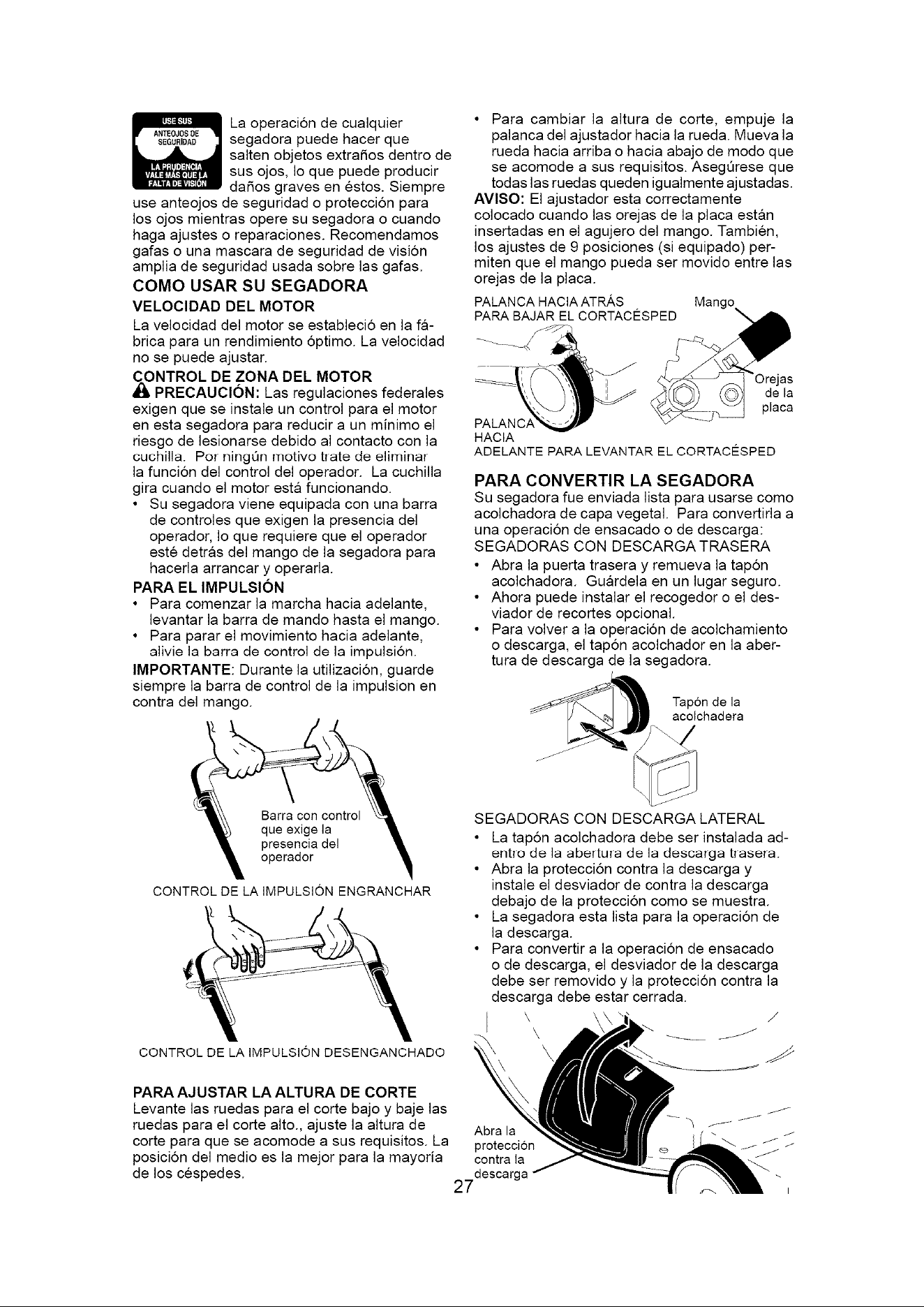 USE SUS ANTEOJOS DE SEGURIDAD LA PRUDENCIA VALE MÁS QUE LA FALTA DE VISIÓN

La operación de cualquier segadora puede hacer que salten objetos extraños dentro de sus ojos, lo que puede producir daños graves en éstos. Siempre use anteojos de seguridad o protección para los ojos mientras opere su segadora o cuando haga ajustes o reparaciones. Recomendamos gafas o una mascara de seguridad de visión amplia de seguridad usada sobre las gafas.

COMO USAR SU SEGADORA

VELOCIDAD DEL MOTOR

La velocidad del motor se estableció en la fábrica para un rendimiento óptimo. La velocidad no se puede ajustar.

CONTROL DE ZONA DEL MOTOR

PRECAUCIÓN: Las regulaciones federales exigen que se instale un control para el motor en esta segadora para reducir a un mínimo el riesgo de lesionarse debido al contacto con la cuchilla. Por ningún motivo trate de eliminar la función del control del operador. La cuchilla gira cuando el motor está funcionando.

• Su segadora viene equipada con una barra de controles que exigen la presencia del operador, lo que requiere que el operador esté detrás del mango de la segadora para hacerla arrancar y operarla.

PARA EL IMPULSIÓN

• Para comenzar la marcha hacia adelante, levantar la barra de mando hasta el mango.
• Para parar el movimiento hacia adelante, alivie la barra de control de la impulsión.

IMPORTANTE: Durante la utilización, guarde siempre la barra de control de la impulsion en contra del mango.

Barra con control que exige la presencia del operador

CONTROL DE LA IMPULSIÓN ENGRANCHAR

CONTROL DE LA IMPULSIÓN DESENGANCHADO

PARA AJUSTAR LA ALTURA DE CORTE

Levante las ruedas para el corte bajo y baje las ruedas para el corte alto., ajuste la altura de corte para que se acomode a sus requisitos. La posición del medio es la mejor para la mayoría de los céspedes.

• Para cambiar la altura de corte, empuje la palanca del ajustador hacia la rueda. Mueva la rueda hacia arriba o hacia abajo de modo que se acomode a sus requisitos. Asegúrese que todas las ruedas queden igualmente ajustadas.

AVISO: El ajustador esta correctamente colocado cuando las orejas de la placa están insertadas en el agujero del mango. También, los ajustes de 9 posiciones (si equipado) permiten que el mango pueda ser movido entre las orejas de la placa.

PALANCA HACIA ATRÁS PARA BAJAR EL CORTACÉSPED

Mango

Orejas de la placa

PALANCA HACIA ADELANTE PARA LEVANTAR EL CORTACÉSPED

PARA CONVERTIR LA SEGADORA

Su segadora fue enviada lista para usarse como acolchadora de capa vegetal. Para convertirla a una operación de ensacado o de descarga:

SEGADORAS CON DESCARGA TRASERA

• Abra la puerta trasera y remueva la tapón acolchadora. Guárdela en un lugar seguro.
• Ahora puede instalar el recogedor o el desviador de recortes opcional.
• Para volver a la operación de acolchamiento o descarga, el tapón acolchador en la abertura de descarga de la segadora.

Tapón de la acolchadera

SEGADORAS CON DESCARGA LATERAL

• La tapón acolchadora debe ser instalada adentro de la abertura de la descarga trasera.
• Abra la protección contra la descarga y instale el desviador de contra la descarga debajo de la protección como se muestra.
• La segadora esta lista para la operación de la descarga.
• Para convertir a la operación de ensacado o de descarga, el desviador de la descarga debe ser removido y la protección contra la descarga debe estar cerrada.

Abra la protección contra la descarga

27